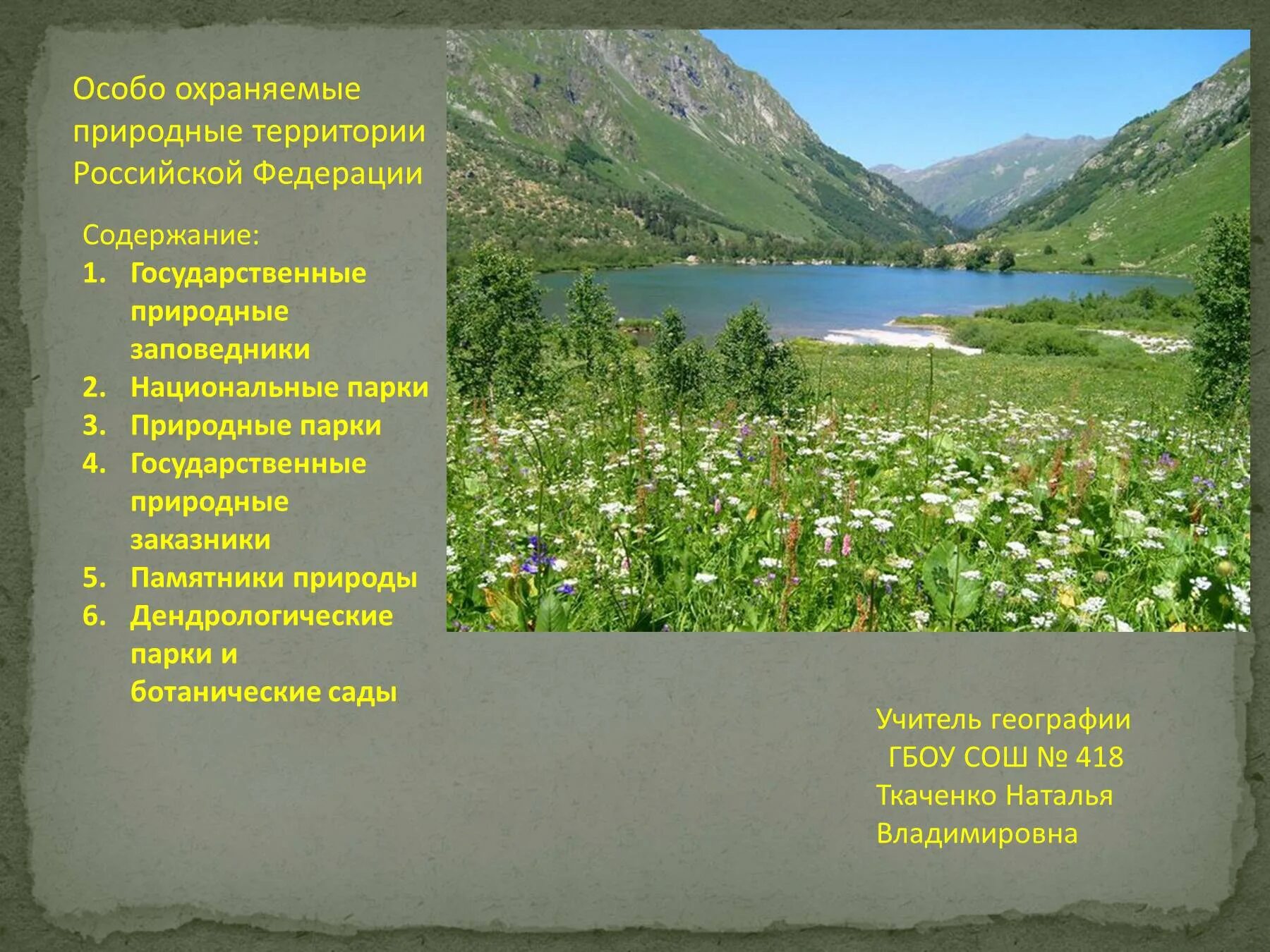 Особо охраняемые природные территории Российской Федерации

Содержание:
1. Государственные природные заповедники
2. Национальные парки
3. Природные парки
4. Государственные природные заказники
5. Памятники природы
6. Дендрологические парки и ботанические сады

Учитель географии ГБОУ СОШ № 418 Ткаченко Наталья Владимировна